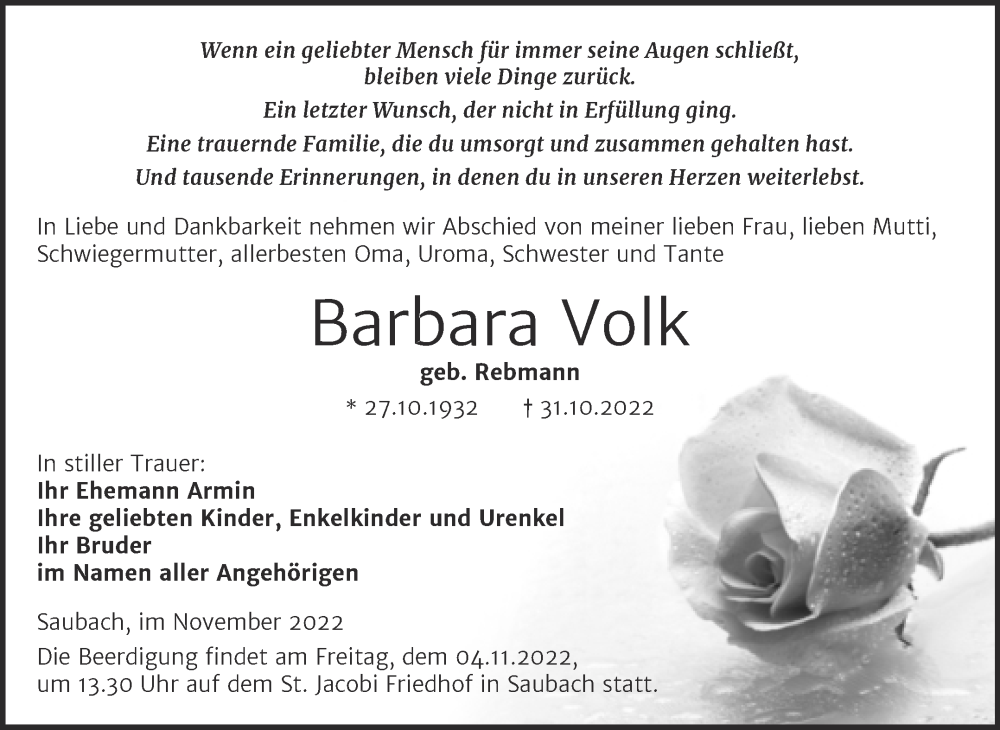 Wenn ein geliebter Mensch für immer seine Augen schließt, bleiben viele Dinge zurück.
Ein letzter Wunsch, der nicht in Erfüllung ging.
Eine trauernde Familie, die du umsorgt und zusammen gehalten hast.
Und tausende Erinnerungen, in denen du in unseren Herzen weiterlebst.

In Liebe und Dankbarkeit nehmen wir Abschied von meiner lieben Frau, lieben Mutti, Schwiegermutter, allerbesten Oma, Uroma, Schwester und Tante

Barbara Volk

geb. Rebmann

* 27.10.1932 † 31.10.2022

In stiller Trauer:
Ihr Ehemann Armin
Ihre geliebten Kinder, Enkelkinder und Urenkel
Ihr Bruder
im Namen aller Angehörigen

Saubach, im November 2022

Die Beerdigung findet am Freitag, dem 04.11.2022, um 13.30 Uhr auf dem St. Jacobi Friedhof in Saubach statt.